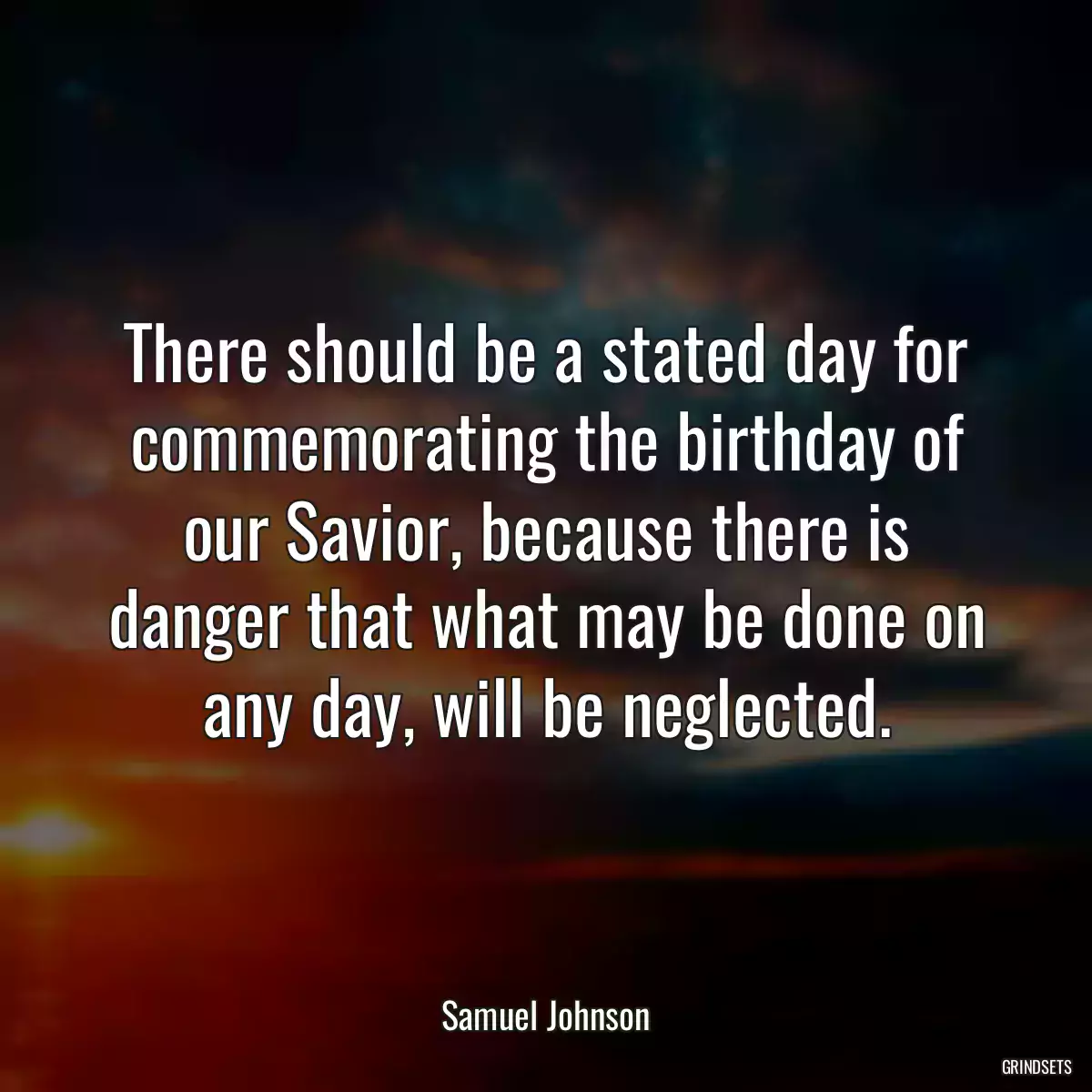 There should be a stated day for commemorating the birthday of our Savior, because there is danger that what may be done on any day, will be neglected.

Samuel Johnson

GRINDSETS